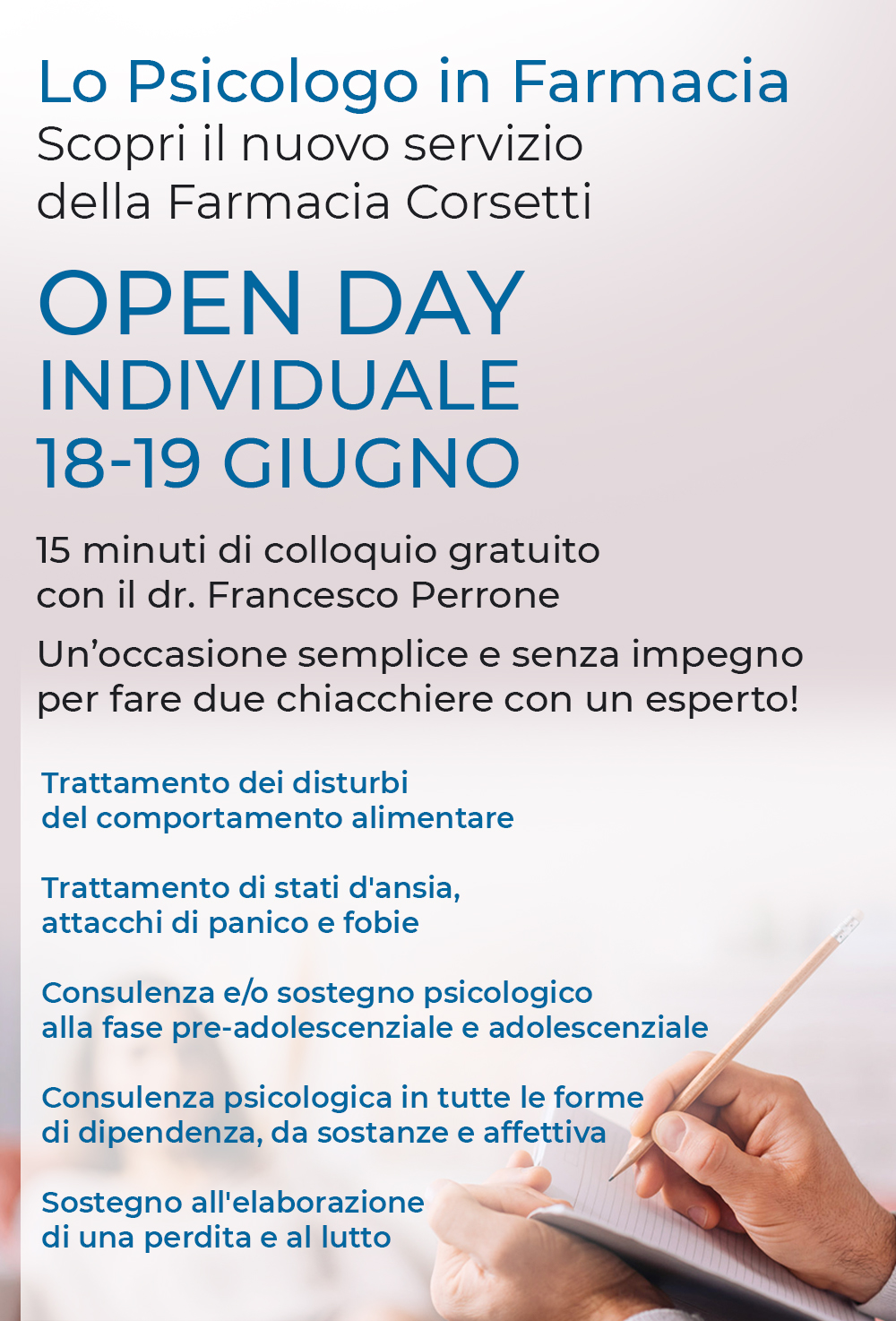 Lo Psicologo in Farmacia
Scopri il nuovo servizio della Farmacia Corsetti

OPEN DAY
INDIVIDUALE
18-19 GIUGNO

15 minuti di colloquio gratuito con il dr. Francesco Perrone

Un’occasione semplice e senza impegno per fare due chiacchiere con un esperto!

Trattamento dei disturbi del comportamento alimentare

Trattamento di stati d'ansia, attacchi di panico e fobie

Consulenza e/o sostegno psicologico alla fase pre-adolescenziale e adolescenziale

Consulenza psicologica in tutte le forme di dipendenza, da sostanze e affettiva

Sostegno all'elaborazione di una perdita e al lutto